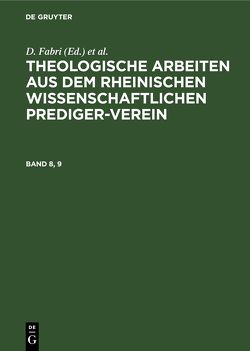 DE GRUYTER

D. Fabri (Ed.) et al.

THEOLOGISCHE ARBEITEN AUS DEM RHEINISCHEN WISSENSCHAFTLICHEN PREDIGER-VEREIN

BAND 8, 9

DE
G